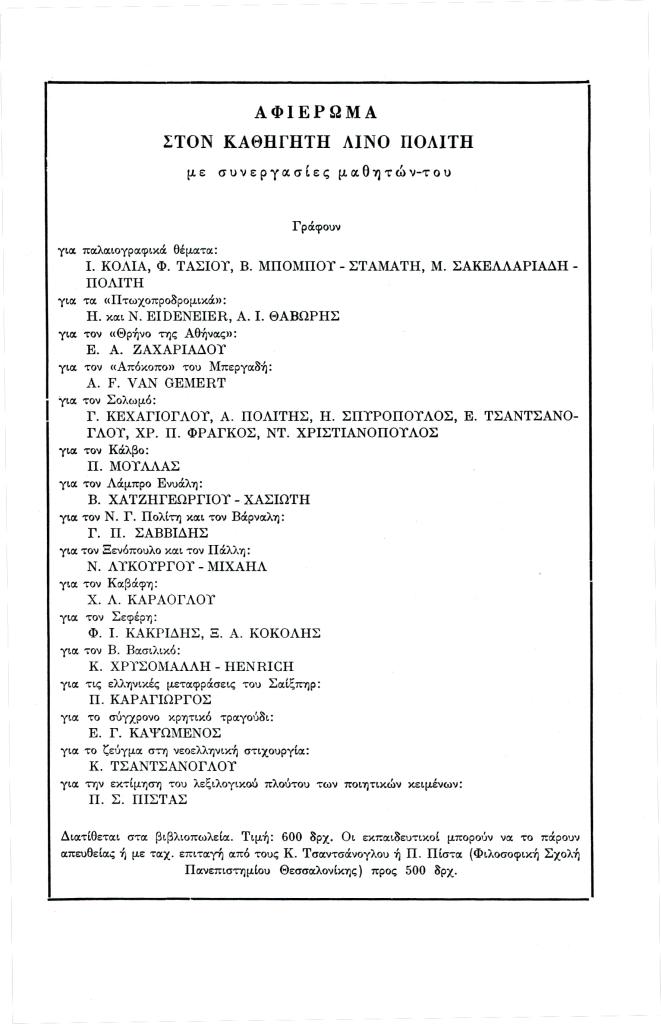 ΑΦΙΕΡΩΜΑ

ΣΤΟΝ ΚΑΘΗΓΗΤΗ ΛΙΝΟ ΠΟΛΙΤΗ

με συνεργασίες μαθητών-του

Γράφουν

για παλαιογραφικά θέματα:
Ι. ΚΟΛΙΑ, Φ. ΤΑΣΙΟΥ, Β. ΜΠΟΜΠΟΥ - ΣΤΑΜΑΤΗ, Μ. ΣΑΚΕΛΛΑΡΙΑΔΗ - ΠΟΛΙΤΗ
για τα «Πτωχοπροδρομικά»:
Η. και Ν. EIDENEIER, Α. Ι. ΘΑΒΩΡΗΣ
για τον «Θρήνο της Αθήνας»:
Ε. Α. ΖΑΧΑΡΙΑΔΟΥ
για τον «Απόκοπο» του Μπεργαδή:
A. F. VAN GEMERT
για τον Σολωμό:
Γ. ΚΕΧΑΓΙΟΓΛΟΥ, Α. ΠΟΛΙΤΗΣ, Η. ΣΠΥΡΟΠΟΥΛΟΣ, Ε. ΤΣΑΝΤΣΑΝΟΓΛΟΥ, ΧΡ. Π. ΦΡΑΓΚΟΣ, ΝΤ. ΧΡΙΣΤΙΑΝΟΠΟΥΛΟΣ
για τον Κάλβο:
Π. ΜΟΥΛΛΑΣ
για τον Λάμπρο Ενυάλη:
Β. ΧΑΤΖΗΓΕΩΡΓΙΟΥ - ΧΑΣΙΩΤΗ
για τον Ν. Γ. Πολίτη και τον Βάρναλη:
Γ. Π. ΣΑΒΒΙΔΗΣ
για τον Ξενόπουλο και τον Πάλλη:
Ν. ΛΥΚΟΥΡΓΟΥ - ΜΙΧΑΗΛ
για τον Καβάφη:
Χ. Λ. ΚΑΡΑΟΓΛΟΥ
για τον Σεφέρη:
Φ. Ι. ΚΑΚΡΙΔΗΣ, Ξ. Α. ΚΟΚΟΛΗΣ
για τον Β. Βασιλικό:
Κ. ΧΡΥΣΟΜΑΛΛΗ - HENRICH
για τις ελληνικές μεταφράσεις του Σαίξπηρ:
Π. ΚΑΡΑΓΙΩΡΓΟΣ
για το σύγχρονο κρητικό τραγούδι:
Ε. Γ. ΚΑΨΩΜΕΝΟΣ
για το ζεύγμα στη νεοελληνική στιχουργία:
Κ. ΤΣΑΝΤΣΑΝΟΓΛΟΥ
για την εκτίμηση του λεξιλογικού πλούτου των ποιητικών κειμένων:
Π. Σ. ΠΙΣΤΑΣ

Διατίθεται στα βιβλιοπωλεία. Τιμή: 600 δρχ. Οι εκπαιδευτικοί μπορούν να το πάρουν απευθείας ή με ταχ. επιταγή από τους Κ. Τσαντσάνογλου ή Π. Πίστα (Φιλοσοφική Σχολή Πανεπιστημίου Θεσσαλονίκης) προς 500 δρχ.